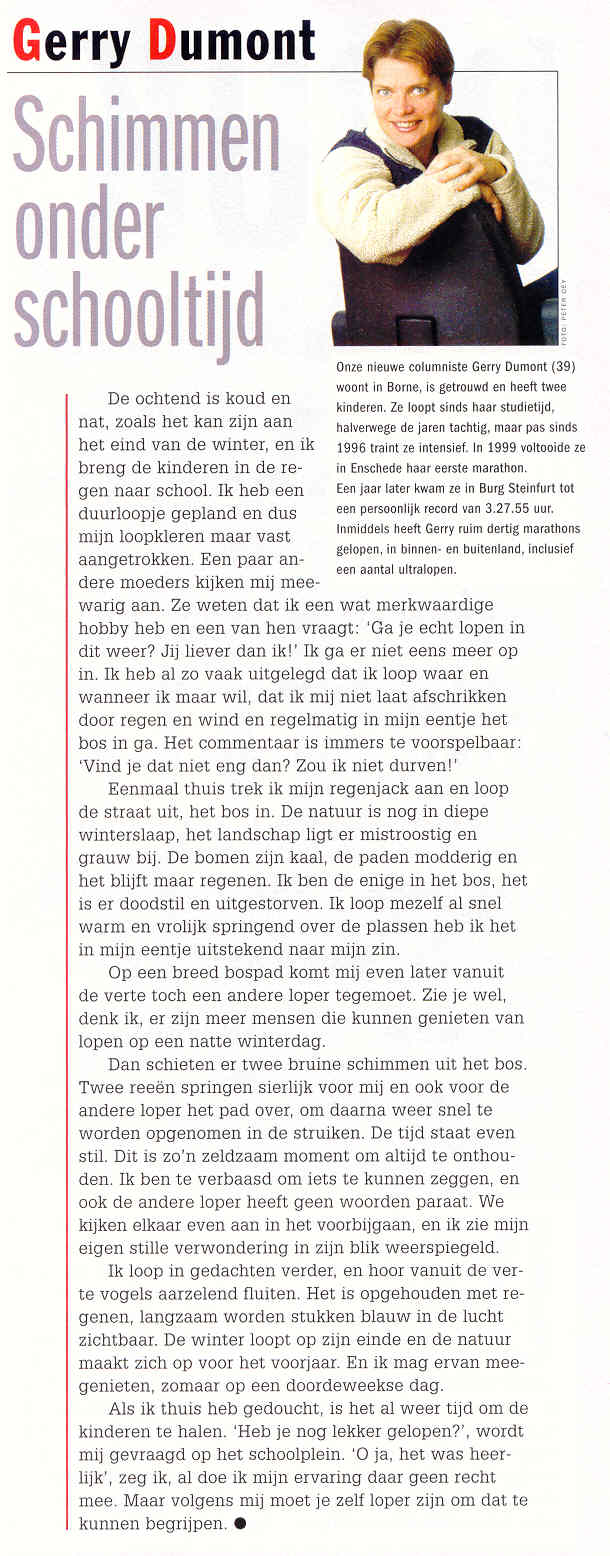 Gerry Dumont

Schimmen onder schooltijd

FOTO: PETER OEY

Onze nieuwe columniste Gerry Dumont (39) woont in Borne, is getrouwd en heeft twee kinderen. Ze loopt sinds haar studietijd, halverwege de jaren tachtig, maar pas sinds 1996 traint ze intensief. In 1999 voltooide ze in Enschede haar eerste marathon. Een jaar later kwam ze in Burg Steinfurt tot een persoonlijk record van 3.27.55 uur. Inmiddels heeft Gerry ruim dertig marathons gelopen, in binnen- en buitenland, inclusief een aantal ultralopen.

De ochtend is koud en nat, zoals het kan zijn aan het eind van de winter, en ik breng de kinderen in de regen naar school. Ik heb een duurloopje gepland en dus mijn loopkleren maar vast aangetrokken. Een paar andere moeders kijken mij meewarig aan. Ze weten dat ik een wat merkwaardige hobby heb en een van hen vraagt: 'Ga je echt lopen in dit weer? Jij liever dan ik!' Ik ga er niet eens meer op in. Ik heb al zo vaak uitgelegd dat ik loop waar en wanneer ik maar wil, dat ik mij niet laat afschrikken door regen en wind en regelmatig in mijn eentje het bos in ga. Het commentaar is immers te voorspelbaar: 'Vind je dat niet eng dan? Zou ik niet durven!'

Eenmaal thuis trek ik mijn regenjack aan en loop de straat uit, het bos in. De natuur is nog in diepe winterslaap, het landschap ligt er mistroostig en grauw bij. De bomen zijn kaal, de paden modderig en het blijft maar regenen. Ik ben de enige in het bos, het is er doodstil en uitgestorven. Ik loop mezelf al snel warm en vrolijk springend over de plassen heb ik het in mijn eentje uitstekend naar mijn zin.

Op een breed bospad komt mij even later vanuit de verte toch een andere loper tegemoet. Zie je wel, denk ik, er zijn meer mensen die kunnen genieten van lopen op een natte winterdag.

Dan schieten er twee bruine schimmen uit het bos. Twee reeën springen sierlijk voor mij en ook voor de andere loper het pad over, om daarna weer snel te worden opgenomen in de struiken. De tijd staat even stil. Dit is zo'n zeldzaam moment om altijd te onthouden. Ik ben te verbaasd om iets te kunnen zeggen, en ook de andere loper heeft geen woorden paraat. We kijken elkaar even aan in het voorbijgaan, en ik zie mijn eigen stille verwondering in zijn blik weerspiegeld.

Ik loop in gedachten verder, en hoor vanuit de verte vogels aarzelend fluiten. Het is opgehouden met regenen, langzaam worden stukken blauw in de lucht zichtbaar. De winter loopt op zijn einde en de natuur maakt zich op voor het voorjaar. En ik mag ervan meegenieten, zomaar op een doordeweekse dag.

Als ik thuis heb gedoucht, is het al weer tijd om de kinderen te halen. 'Heb je nog lekker gelopen?', wordt mij gevraagd op het schoolplein. 'O ja, het was heerlijk', zeg ik, al doe ik mijn ervaring daar geen recht mee. Maar volgens mij moet je zelf loper zijn om dat te kunnen begrijpen. ●